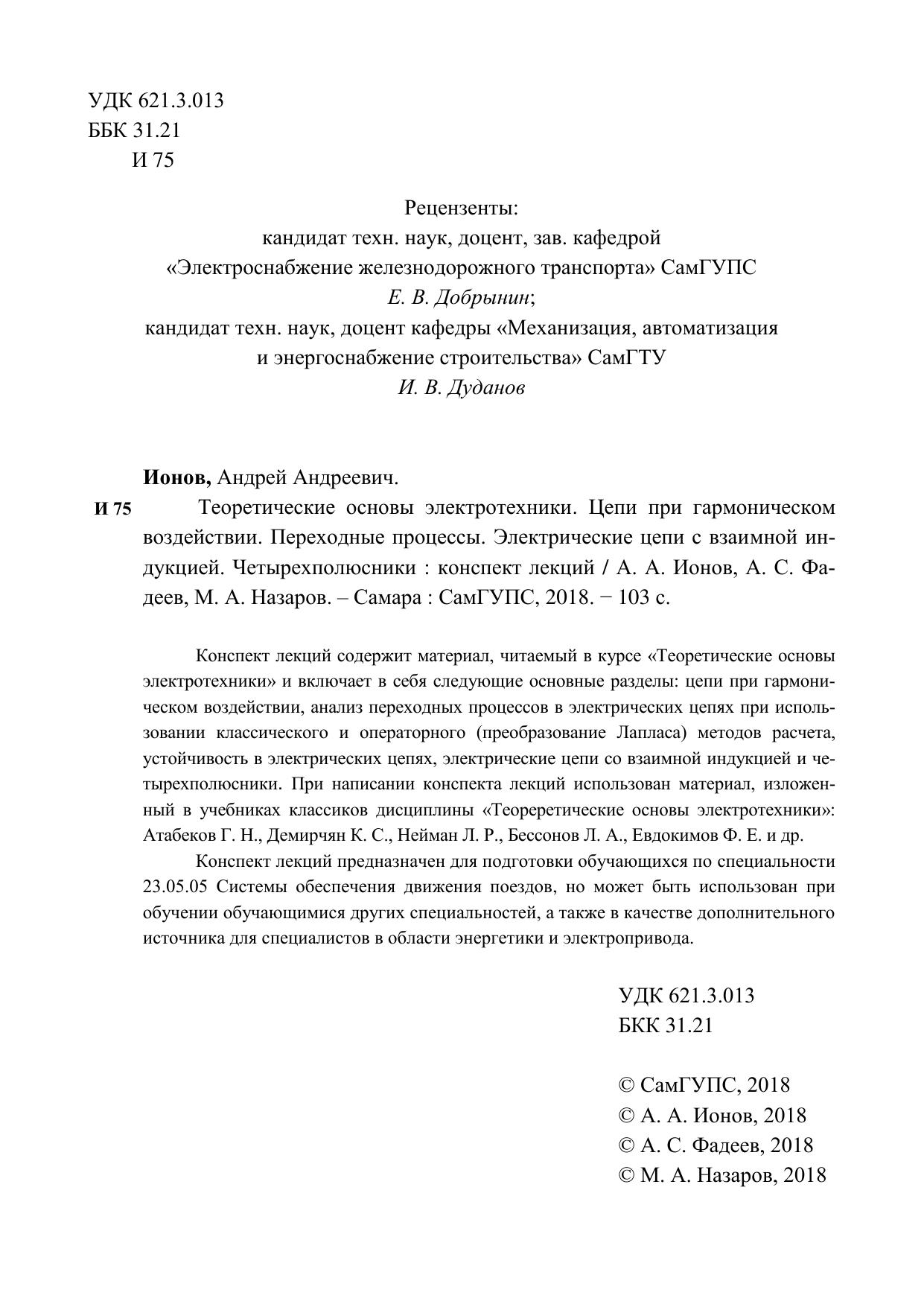 УДК 621.3.013
ББК 31.21
И 75

Рецензенты:
кандидат техн. наук, доцент, зав. кафедрой
«Электроснабжение железнодорожного транспорта» СамГУПС
Е. В. Добрынин;
кандидат техн. наук, доцент кафедры «Механизация, автоматизация и энергоснабжение строительства» СамГТУ
И. В. Дуданов

Ионов, Андрей Андреевич.

И 75 Теоретические основы электротехники. Цепи при гармоническом воздействии. Переходные процессы. Электрические цепи с взаимной индукцией. Четырехполюсники : конспект лекций / А. А. Ионов, А. С. Фадеев, М. А. Назаров. – Самара : СамГУПС, 2018. − 103 с.

Конспект лекций содержит материал, читаемый в курсе «Теоретические основы электротехники» и включает в себя следующие основные разделы: цепи при гармоническом воздействии, анализ переходных процессов в электрических цепях при использовании классического и операторного (преобразование Лапласа) методов расчета, устойчивость в электрических цепях, электрические цепи со взаимной индукцией и четырехполюсники. При написании конспекта лекций использован материал, изложенный в учебниках классиков дисциплины «Теореретические основы электротехники»: Атабеков Г. Н., Демирчян К. С., Нейман Л. Р., Бессонов Л. А., Евдокимов Ф. Е. и др.

Конспект лекций предназначен для подготовки обучающихся по специальности 23.05.05 Системы обеспечения движения поездов, но может быть использован при обучении обучающимися других специальностей, а также в качестве дополнительного источника для специалистов в области энергетики и электропривода.

УДК 621.3.013
БКК 31.21

© СамГУПС, 2018
© А. А. Ионов, 2018
© А. С. Фадеев, 2018
© М. А. Назаров, 2018